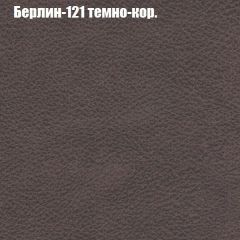 Берлин-121 темно-кор.